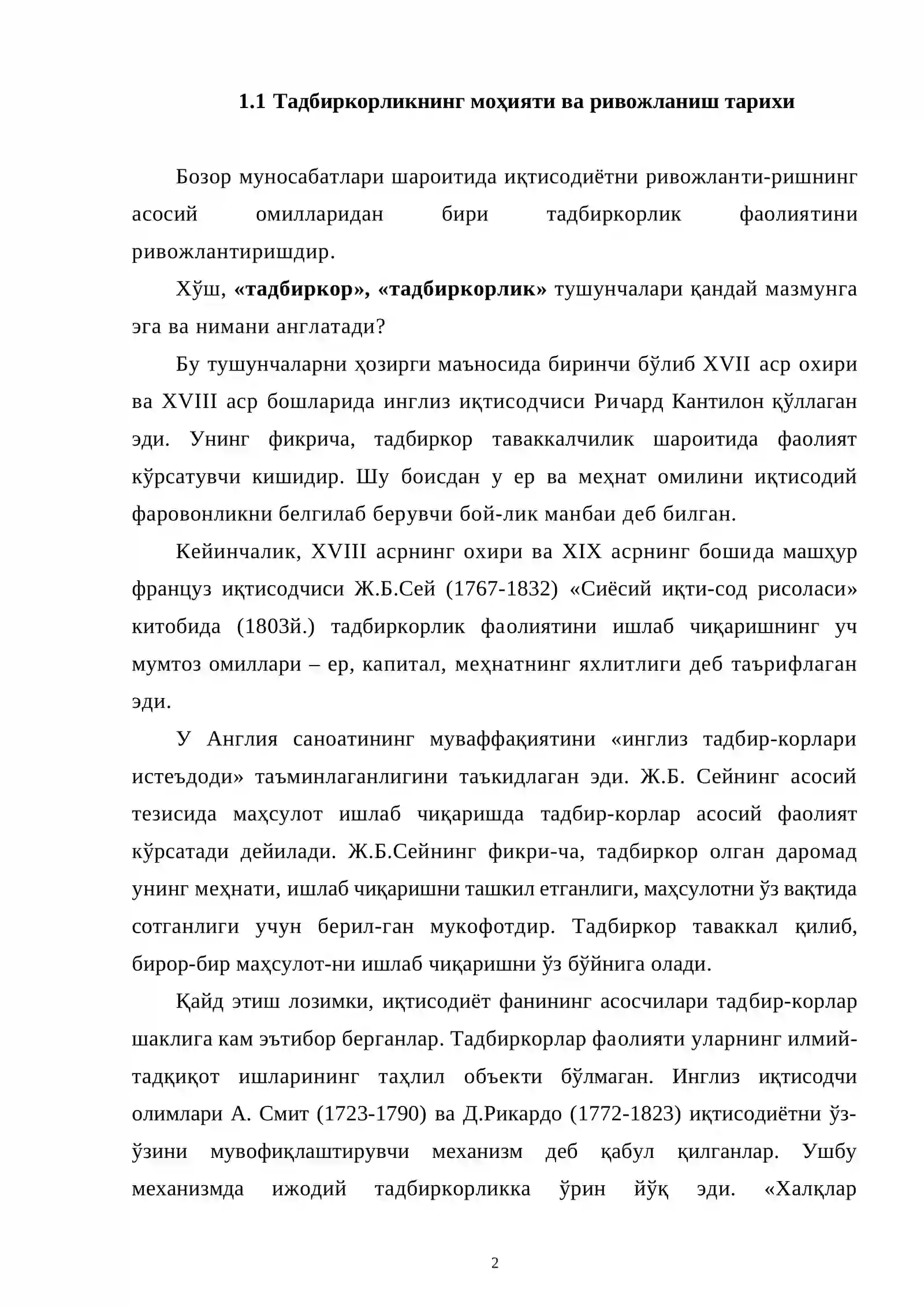 1.1 Тадбиркорликнинг моҳияти ва ривожланиш тарихи

Бозор муносабатлари шароитида иқтисодиётни ривожланти-ришнинг асосий омилларидан бири тадбиркорлик фаолиятини ривожлантиришдир.

Хўш, «тадбиркор», «тадбиркорлик» тушунчалари қандай мазмунга эга ва нимани англатади?

Бу тушунчаларни ҳозирги маъносида биринчи бўлиб XVII аср охири ва XVIII аср бошларида инглиз иқтисодчиси Ричард Кантилон қўллаган эди. Унинг фикрича, тадбиркор таваккалчилик шароитида фаолият кўрсатувчи кишидир. Шу боисдан у ер ва меҳнат омилини иқтисодий фаровонликни белгилаб берувчи бой-лик манбаи деб билган.

Кейинчалик, XVIII асрнинг охири ва XIX асрнинг бошида машҳур француз иқтисодчиси Ж.Б.Сей (1767-1832) «Сиёсий иқти-сод рисоласи» китобида (1803й.) тадбиркорлик фаолиятини ишлаб чиқаришнинг уч мумтоз омиллари – ер, капитал, меҳнатнинг яхлитлиги деб таърифлаган эди.

У Англия саноатининг муваффақиятини «инглиз тадбир-корлари истеъдоди» таъминлаганлигини таъкидлаган эди. Ж.Б. Сейнинг асосий тезисида маҳсулот ишлаб чиқаришда тадбир-корлар асосий фаолият кўрсатади дейилади. Ж.Б.Сейнинг фикри-ча, тадбиркор олган даромад унинг меҳнати, ишлаб чиқаришни ташкил етганлиги, маҳсулотни ўз вақтида сотганлиги учун берил-ган мукофотдир. Тадбиркор таваккал қилиб, бирор-бир маҳсулот-ни ишлаб чиқаришни ўз бўйнига олади.

Қайд этиш лозимки, иқтисодиёт фанининг асосчилари тадбир-корлар шаклига кам эътибор берганлар. Тадбиркорлар фаолияти уларнинг илмий-тадқиқот ишларининг таҳлил объекти бўлмаган. Инглиз иқтисодчи олимлари А. Смит (1723-1790) ва Д.Рикардо (1772-1823) иқтисодиётни ўз-ўзини мувофиқлаштирувчи механизм деб қабул қилганлар. Ушбу механизмда ижодий тадбиркорликка ўрин йўқ эди. «Халқлар

2